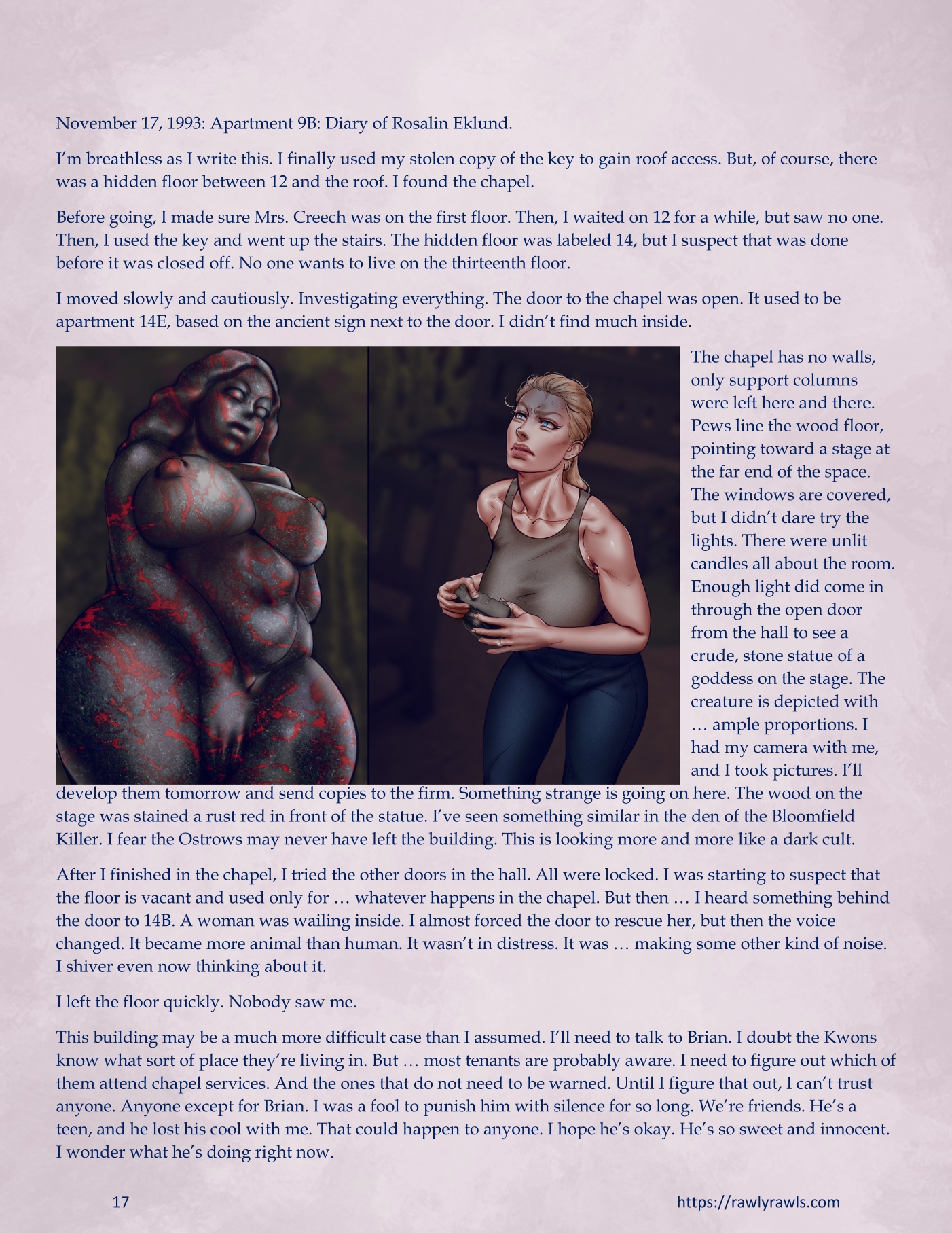 November 17, 1993: Apartment 9B: Diary of Rosalin Eklund.

I'm breathless as I write this. I finally used my stolen copy of the key to gain roof access. But, of course, there was a hidden floor between 12 and the roof. I found the chapel.

Before going, I made sure Mrs. Creech was on the first floor. Then, I waited on 12 for a while, but saw no one. Then, I used the key and went up the stairs. The hidden floor was labeled 14, but I suspect that was done before it was closed off. No one wants to live on the thirteenth floor.

I moved slowly and cautiously. Investigating everything. The door to the chapel was open. It used to be apartment 14E, based on the ancient sign next to the door. I didn't find much inside.

The chapel has no walls, only support columns were left here and there. Pews line the wood floor, pointing toward a stage at the far end of the space. The windows are covered, but I didn't dare try the lights. There were unlit candles all about the room. Enough light did come in through the open door from the hall to see a crude, stone statue of a goddess on the stage. The creature is depicted with … ample proportions. I had my camera with me, and I took pictures. I'll develop them tomorrow and send copies to the firm. Something strange is going on here. The wood on the stage was stained a rust red in front of the statue. I've seen something similar in the den of the Bloomfield Killer. I fear the Ostrows may never have left the building. This is looking more and more like a dark cult.

After I finished in the chapel, I tried the other doors in the hall. All were locked. I was starting to suspect that the floor is vacant and used only for … whatever happens in the chapel. But then … I heard something behind the door to 14B. A woman was wailing inside. I almost forced the door to rescue her, but then the voice changed. It became more animal than human. It wasn't in distress. It was … making some other kind of noise. I shiver even now thinking about it.

I left the floor quickly. Nobody saw me.

This building may be a much more difficult case than I assumed. I'll need to talk to Brian. I doubt the Kwons know what sort of place they're living in. But … most tenants are probably aware. I need to figure out which of them attend chapel services. And the ones that do not need to be warned. Until I figure that out, I can't trust anyone. Anyone except for Brian. I was a fool to punish him with silence for so long. We're friends. He's a teen, and he lost his cool with me. That could happen to anyone. I hope he's okay. He's so sweet and innocent. I wonder what he's doing right now.

17

https://rawlyrawls.com